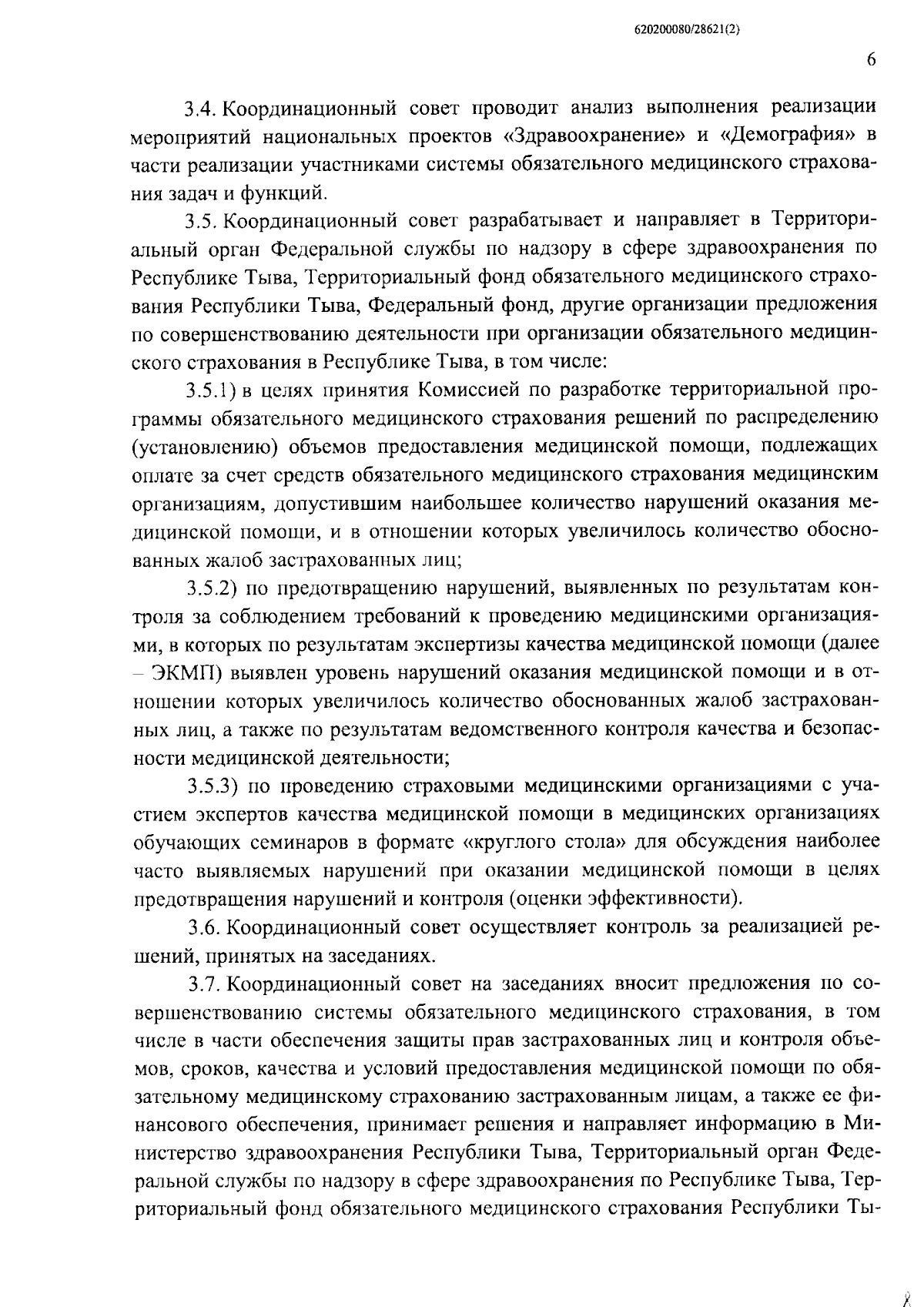 620200080/28621(2)

6

3.4. Координационный совет проводит анализ выполнения реализации мероприятий национальных проектов «Здравоохранение» и «Демография» в части реализации участниками системы обязательного медицинского страхования задач и функций.

3.5. Координационный совет разрабатывает и направляет в Территориальный орган Федеральной службы по надзору в сфере здравоохранения по Республике Тыва, Территориальный фонд обязательного медицинского страхования Республики Тыва, Федеральный фонд, другие организации предложения по совершенствованию деятельности при организации обязательного медицинского страхования в Республике Тыва, в том числе:

3.5.1) в целях принятия Комиссией по разработке территориальной программы обязательного медицинского страхования решений по распределению (установлению) объемов предоставления медицинской помощи, подлежащих оплате за счет средств обязательного медицинского страхования медицинским организациям, допустившим наибольшее количество нарушений оказания медицинской помощи, и в отношении которых увеличилось количество обоснованных жалоб застрахованных лиц;

3.5.2) по предотвращению нарушений, выявленных по результатам контроля за соблюдением требований к проведению медицинскими организациями, в которых по результатам экспертизы качества медицинской помощи (далее – ЭКМП) выявлен уровень нарушений оказания медицинской помощи и в отношении которых увеличилось количество обоснованных жалоб застрахованных лиц, а также по результатам ведомственного контроля качества и безопасности медицинской деятельности;

3.5.3) по проведению страховыми медицинскими организациями с участием экспертов качества медицинской помощи в медицинских организациях обучающих семинаров в формате «круглого стола» для обсуждения наиболее часто выявляемых нарушений при оказании медицинской помощи в целях предотвращения нарушений и контроля (оценки эффективности).

3.6. Координационный совет осуществляет контроль за реализацией решений, принятых на заседаниях.

3.7. Координационный совет на заседаниях вносит предложения по совершенствованию системы обязательного медицинского страхования, в том числе в части обеспечения защиты прав застрахованных лиц и контроля объемов, сроков, качества и условий предоставления медицинской помощи по обязательному медицинскому страхованию застрахованным лицам, а также ее финансового обеспечения, принимает решения и направляет информацию в Министерство здравоохранения Республики Тыва, Территориальный орган Федеральной службы по надзору в сфере здравоохранения по Республике Тыва, Территориальный фонд обязательного медицинского страхования Республики Ты-